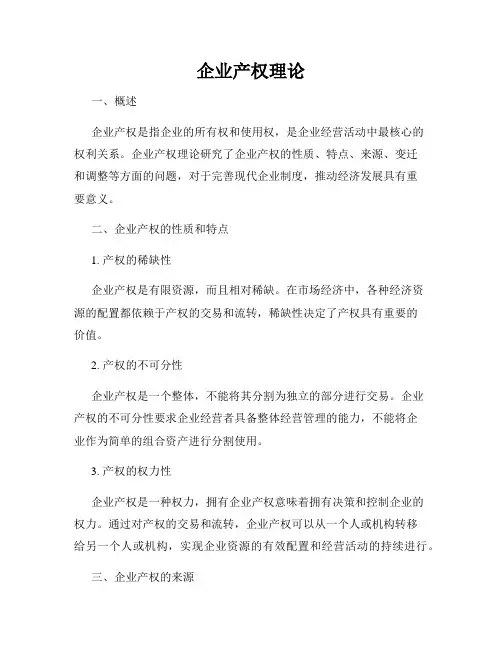 企业产权理论

一、概述

企业产权是指企业的所有权和使用权，是企业经营活动中最核心的权利关系。企业产权理论研究了企业产权的性质、特点、来源、变迁和调整等方面的问题，对于完善现代企业制度，推动经济发展具有重要意义。

二、企业产权的性质和特点

1. 产权的稀缺性

企业产权是有限资源，而且相对稀缺。在市场经济中，各种经济资源的配置都依赖于产权的交易和流转，稀缺性决定了产权具有重要的价值。

2. 产权的不可分性

企业产权是一个整体，不能将其分割为独立的部分进行交易。企业产权的不可分性要求企业经营者具备整体经营管理的能力，不能将企业作为简单的组合资产进行分割使用。

3. 产权的权力性

企业产权是一种权力，拥有企业产权意味着拥有决策和控制企业的权力。通过对产权的交易和流转，企业产权可以从一个人或机构转移给另一个人或机构，实现企业资源的有效配置和经营活动的持续进行。

三、企业产权的来源